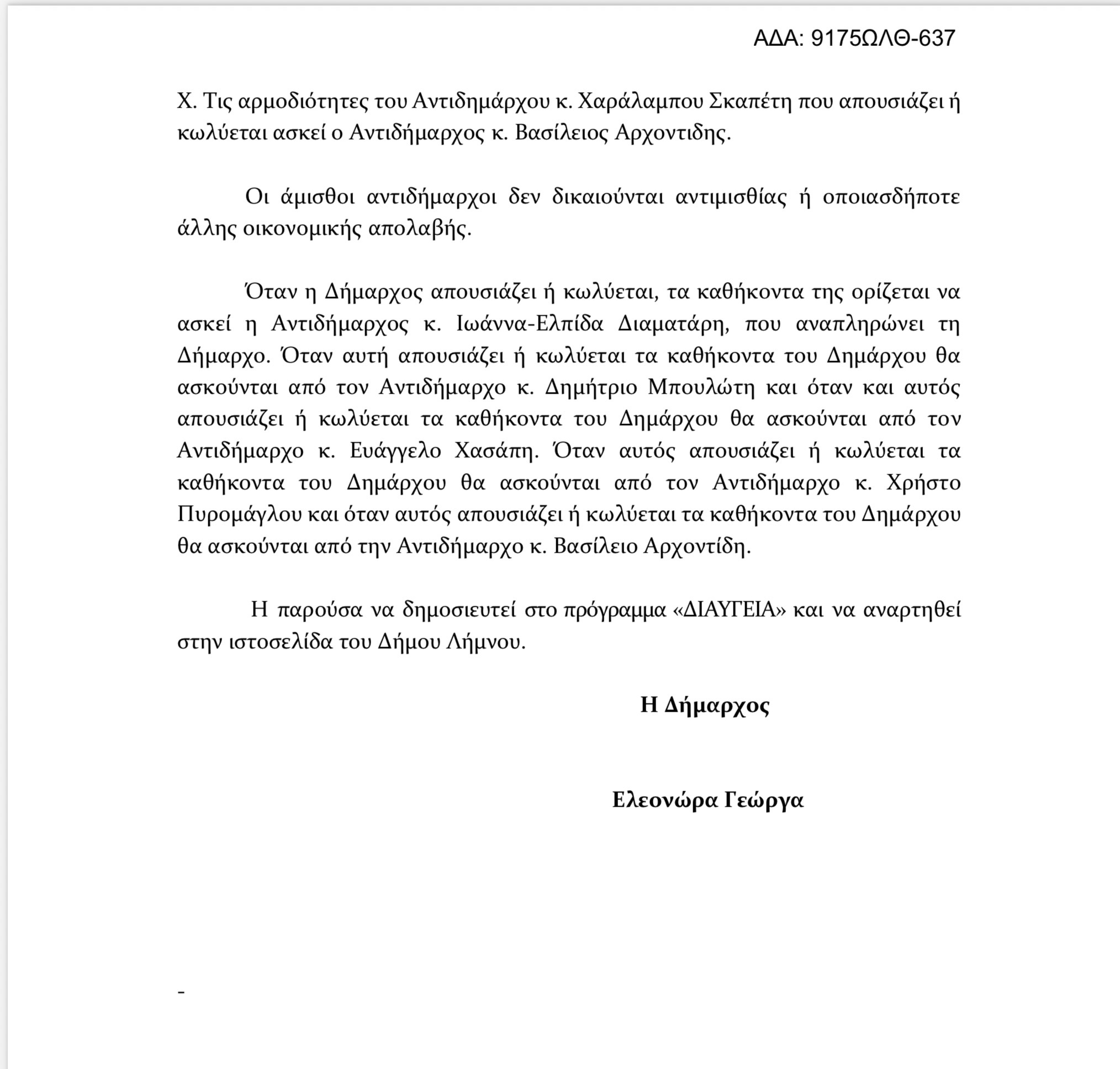 ΑΔΑ: 9175ΩΛΘ-637

Χ. Τις αρμοδιότητες του Αντιδημάρχου κ. Χαράλαμπου Σκαπέτη που απουσιάζει ή κωλύεται ασκεί ο Αντιδήμαρχος κ. Βασίλειος Αρχοντιδης.

Οι άμισθοι αντιδήμαρχοι δεν δικαιούνται αντιμισθίας ή οποιασδήποτε άλλης οικονομικής απολαβής.

Όταν η Δήμαρχος απουσιάζει ή κωλύεται, τα καθήκοντα της ορίζεται να ασκεί η Αντιδήμαρχος κ. Ιωάννα-Ελπίδα Διαματάρη, που αναπληρώνει τη Δήμαρχο. Όταν αυτή απουσιάζει ή κωλύεται τα καθήκοντα του Δημάρχου θα ασκούνται από τον Αντιδήμαρχο κ. Δημήτριο Μπουλώτη και όταν και αυτός απουσιάζει ή κωλύεται τα καθήκοντα του Δημάρχου θα ασκούνται από τον Αντιδήμαρχο κ. Ευάγγελο Χασάπη. Όταν αυτός απουσιάζει ή κωλύεται τα καθήκοντα του Δημάρχου θα ασκούνται από τον Αντιδήμαρχο κ. Χρήστο Πυρομάγλου και όταν αυτός απουσιάζει ή κωλύεται τα καθήκοντα του Δημάρχου θα ασκούνται από την Αντιδήμαρχο κ. Βασίλειο Αρχοντίδη.

Η παρούσα να δημοσιευτεί στο πρόγραμμα «ΔΙΑΥΓΕΙΑ» και να αναρτηθεί στην ιστοσελίδα του Δήμου Λήμνου.

Η Δήμαρχος

Ελεονώρα Γεώργα

-